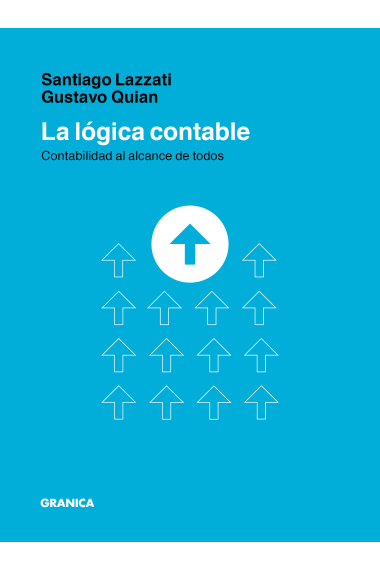 Santiago Lazzati
Gustavo Quian

La lógica contable

Contabilidad al alcance de todos

GRANICA